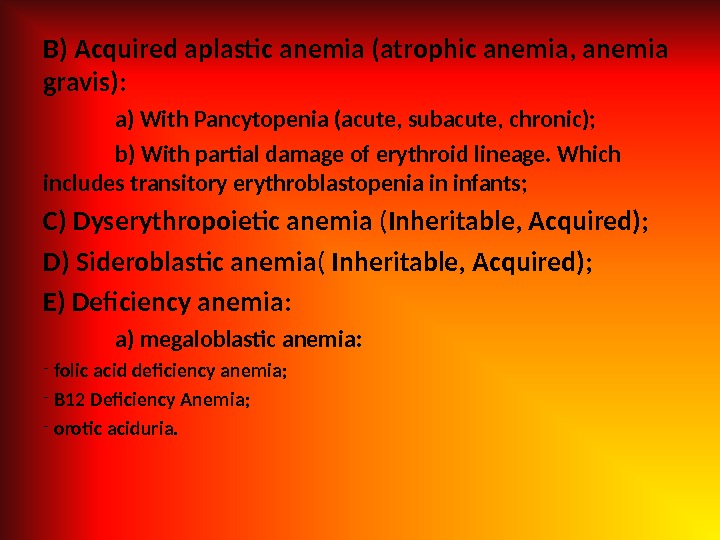 B) Acquired aplastic anemia (atrophic anemia, anemia gravis):

a) With Pancytopenia (acute, subacute, chronic);

b) With partial damage of erythroid lineage. Which includes transitory erythroblastopenia in infants;

C) Dyserythropoietic anemia (Inheritable, Acquired);

D) Sideroblastic anemia( Inheritable, Acquired);

E) Deficiency anemia:

a) megaloblastic anemia:

- folic acid deficiency anemia;

- B12 Deficiency Anemia;

- orotic aciduria.